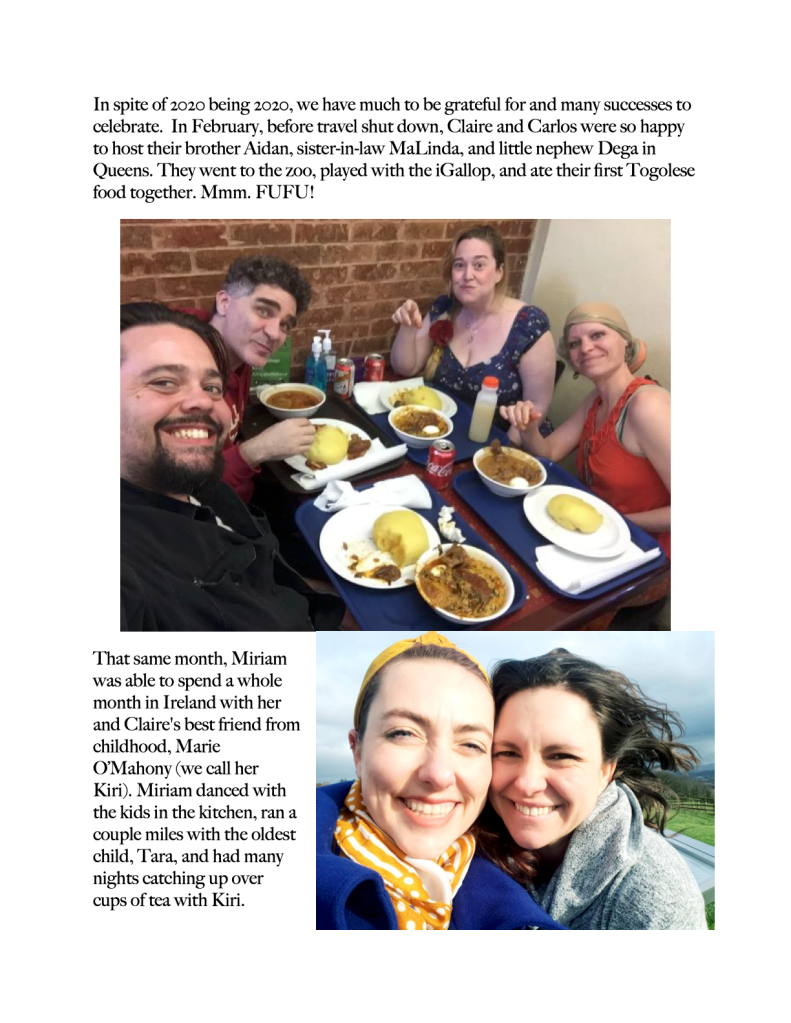 In spite of 2020 being 2020, we have much to be grateful for and many successes to celebrate. In February, before travel shut down, Claire and Carlos were so happy to host their brother Aidan, sister-in-law MaLinda, and little nephew Dega in Queens. They went to the zoo, played with the iGallop, and ate their first Togolese food together. Mmm. FUFU!

That same month, Miriam was able to spend a whole month in Ireland with her and Claire's best friend from childhood, Marie O'Mahony (we call her Kiri). Miriam danced with the kids in the kitchen, ran a couple miles with the oldest child, Tara, and had many nights catching up over cups of tea with Kiri.